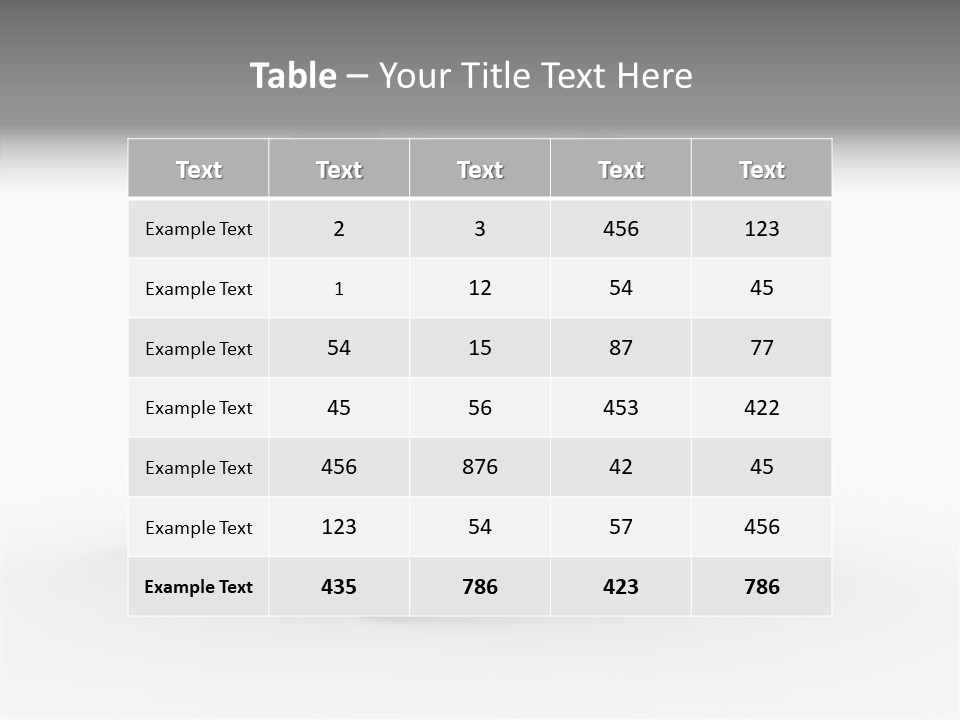 Table – Your Title Text Here

| Text | Text | Text | Text | Text |
|---|---|---|---|---|
| Example Text | 2 | 3 | 456 | 123 |
| Example Text | 1 | 12 | 54 | 45 |
| Example Text | 54 | 15 | 87 | 77 |
| Example Text | 45 | 56 | 453 | 422 |
| Example Text | 456 | 876 | 42 | 45 |
| Example Text | 123 | 54 | 57 | 456 |
| Example Text | 435 | 786 | 423 | 786 |